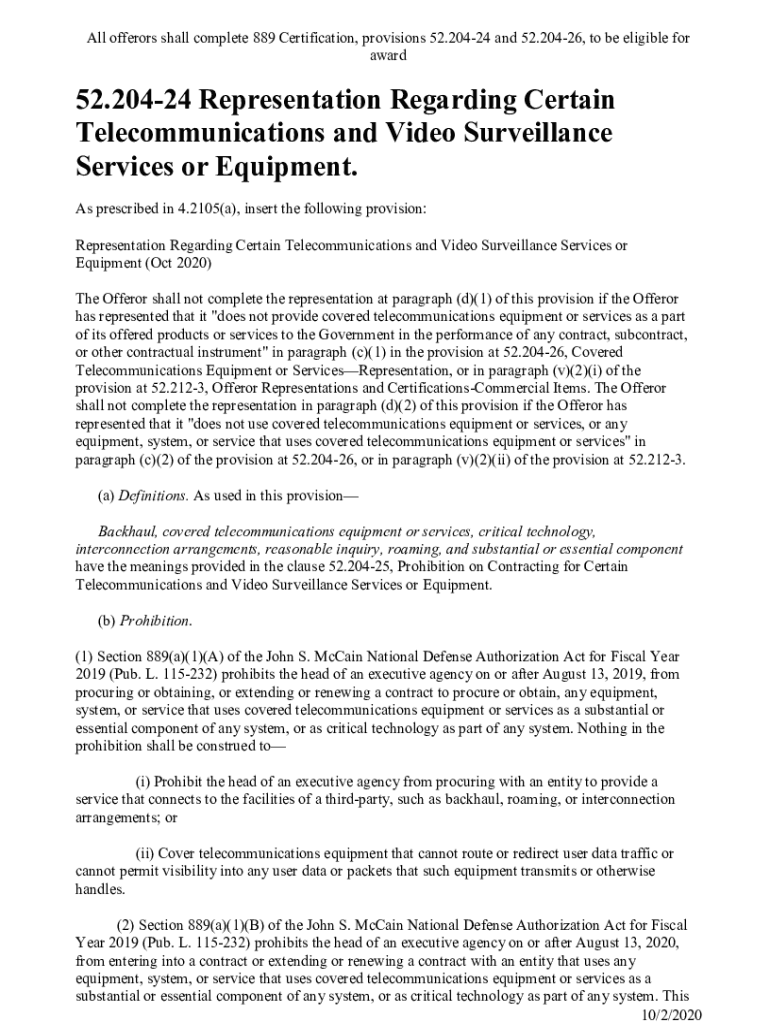 All offerors shall complete 889 Certification, provisions 52.204-24 and 52.204-26, to be eligible for award

52.204-24 Representation Regarding Certain Telecommunications and Video Surveillance Services or Equipment.

As prescribed in 4.2105(a), insert the following provision:

Representation Regarding Certain Telecommunications and Video Surveillance Services or Equipment (Oct 2020)

The Offeror shall not complete the representation at paragraph (d)(1) of this provision if the Offeror has represented that it "does not provide covered telecommunications equipment or services as a part of its offered products or services to the Government in the performance of any contract, subcontract, or other contractual instrument" in paragraph (c)(1) in the provision at 52.204-26, Covered Telecommunications Equipment or Services—Representation, or in paragraph (v)(2)(i) of the provision at 52.212-3, Offeror Representations and Certifications-Commercial Items. The Offeror shall not complete the representation in paragraph (d)(2) of this provision if the Offeror has represented that it "does not use covered telecommunications equipment or services, or any equipment, system, or service that uses covered telecommunications equipment or services" in paragraph (c)(2) of the provision at 52.204-26, or in paragraph (v)(2)(ii) of the provision at 52.212-3.

(a) Definitions. As used in this provision—

Backhaul, covered telecommunications equipment or services, critical technology, interconnection arrangements, reasonable inquiry, roaming, and substantial or essential component have the meanings provided in the clause 52.204-25, Prohibition on Contracting for Certain Telecommunications and Video Surveillance Services or Equipment.

(b) Prohibition.

(1) Section 889(a)(1)(A) of the John S. McCain National Defense Authorization Act for Fiscal Year 2019 (Pub. L. 115-232) prohibits the head of an executive agency on or after August 13, 2019, from procuring or obtaining, or extending or renewing a contract to procure or obtain, any equipment, system, or service that uses covered telecommunications equipment or services as a substantial or essential component of any system, or as critical technology as part of any system. Nothing in the prohibition shall be construed to—

(i) Prohibit the head of an executive agency from procuring with an entity to provide a service that connects to the facilities of a third-party, such as backhaul, roaming, or interconnection arrangements; or

(ii) Cover telecommunications equipment that cannot route or redirect user data traffic or cannot permit visibility into any user data or packets that such equipment transmits or otherwise handles.

(2) Section 889(a)(1)(B) of the John S. McCain National Defense Authorization Act for Fiscal Year 2019 (Pub. L. 115-232) prohibits the head of an executive agency on or after August 13, 2020, from entering into a contract or extending or renewing a contract with an entity that uses any equipment, system, or service that uses covered telecommunications equipment or services as a substantial or essential component of any system, or as critical technology as part of any system. This

10/2/2020